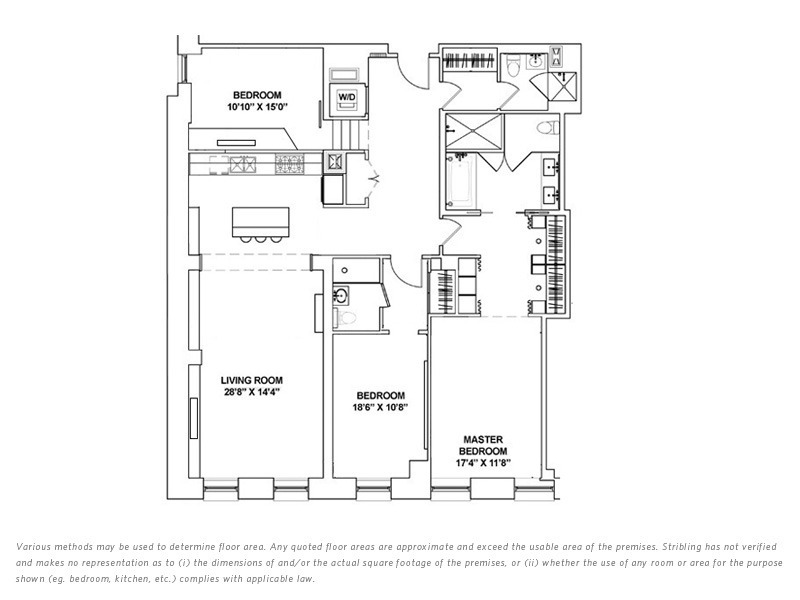 BEDROOM
10'10" X 15'0"

W/D

LIVING ROOM
28'8" X 14'4"

BEDROOM
18'6" X 10'8"

MASTER
BEDROOM
17'4" X 11'8"

Various methods may be used to determine floor area. Any quoted floor areas are approximate and exceed the usable area of the premises. Stribling has not verified and makes no representation as to (i) the dimensions of and/or the actual square footage of the premises, or (ii) whether the use of any room or area for the purpose shown (eg. bedroom, kitchen, etc.) complies with applicable law.